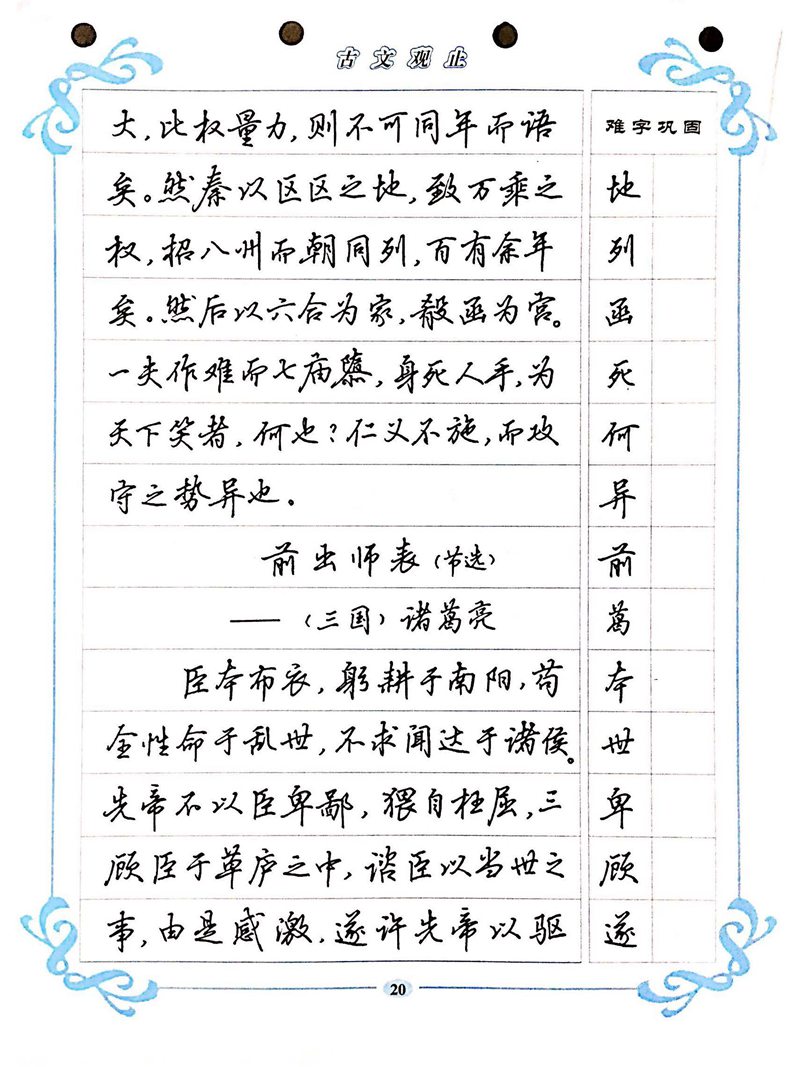 古文观止

大，比权量力，则不可同年而语矣。然秦以区区之地，致万乘之权，招八州而朝同列，百有余年矣。然后以六合为家，殽函为宫。一夫作难而七庙隳，身死人手，为天下笑者，何也？仁义不施，而攻守之势异也。

前出师表（节选）

——（三国）诸葛亮

臣本布衣，躬耕于南阳，苟全性命于乱世，不求闻达于诸侯。先帝不以臣卑鄙，猥自枉屈，三顾臣于草庐之中，谘臣以当世之事，由是感激，遂许先帝以驱

难字巩固

地
列
函
死
何
异
前
葛
本
世
卑
顾
遂

20